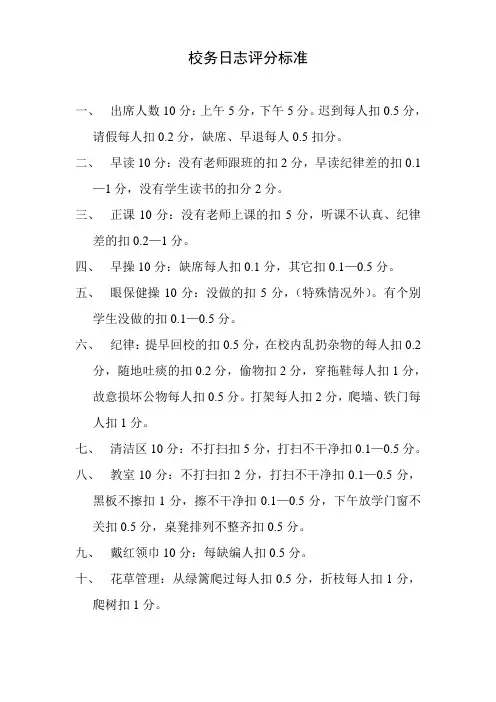 校务日志评分标准

一、 出席人数 10 分：上午 5 分，下午 5 分。迟到每人扣 0.5 分，请假每人扣 0.2 分，缺席、早退每人 0.5 扣分。

二、 早读 10 分：没有老师跟班的扣 2 分，早读纪律差的扣 0.1—1 分，没有学生读书的扣分 2 分。

三、 正课 10 分：没有老师上课的扣 5 分，听课不认真、纪律差的扣 0.2—1 分。

四、 早操 10 分：缺席每人扣 0.1 分，其它扣 0.1—0.5 分。

五、 眼保健操 10 分：没做的扣 5 分，（特殊情况外）。有个别学生没做的扣 0.1—0.5 分。

六、 纪律：提早回校的扣 0.5 分，在校内乱扔杂物的每人扣 0.2 分，随地吐痰的扣 0.2 分，偷物扣 2 分，穿拖鞋每人扣 1 分，故意损坏公物每人扣 0.5 分。打架每人扣 2 分，爬墙、铁门每人扣 1 分。

七、 清洁区 10 分：不打扫扣 5 分，打扫不干净扣 0.1—0.5 分。

八、 教室 10 分：不打扫扣 2 分，打扫不干净扣 0.1—0.5 分，黑板不擦扣 1 分，擦不干净扣 0.1—0.5 分，下午放学门窗不关扣 0.5 分，桌凳排列不整齐扣 0.5 分。

九、 戴红领巾 10 分：每缺编人扣 0.5 分。

十、 花草管理：从绿篱爬过每人扣 0.5 分，折枝每人扣 1 分，爬树扣 1 分。